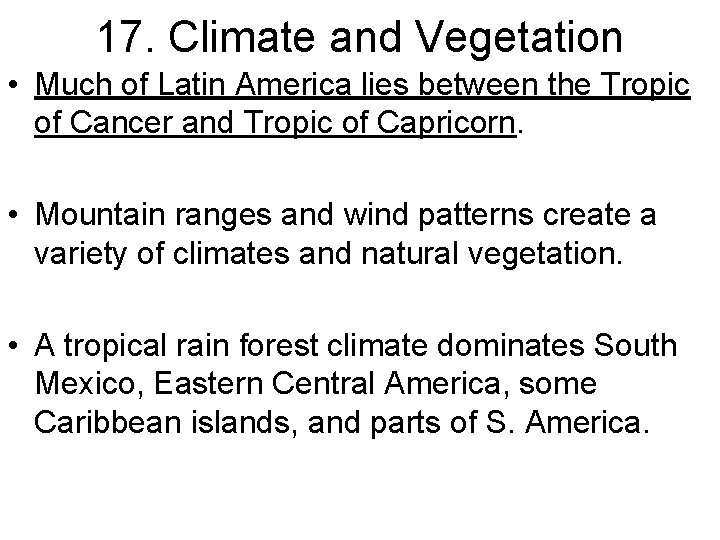 17. Climate and Vegetation

• Much of Latin America lies between the Tropic of Cancer and Tropic of Capricorn.

• Mountain ranges and wind patterns create a variety of climates and natural vegetation.

• A tropical rain forest climate dominates South Mexico, Eastern Central America, some Caribbean islands, and parts of S. America.